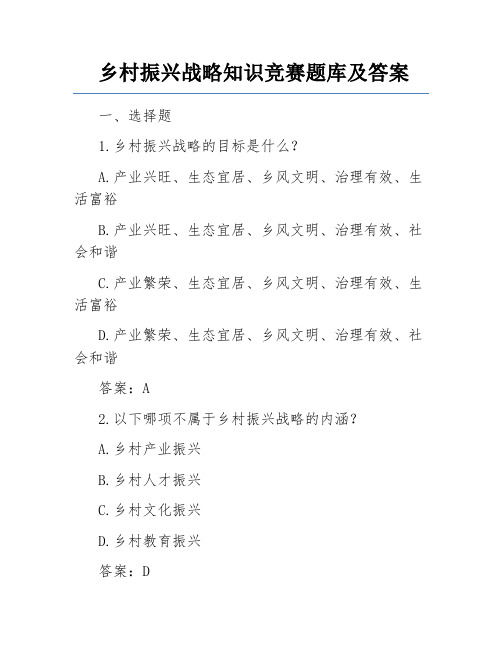 乡村振兴战略知识竞赛题库及答案

一、选择题

1.乡村振兴战略的目标是什么？

A.产业兴旺、生态宜居、乡风文明、治理有效、生活富裕

B.产业兴旺、生态宜居、乡风文明、治理有效、社会和谐

C.产业繁荣、生态宜居、乡风文明、治理有效、生活富裕

D.产业繁荣、生态宜居、乡风文明、治理有效、社会和谐

答案：A

2.以下哪项不属于乡村振兴战略的内涵？

A.乡村产业振兴

B.乡村人才振兴

C.乡村文化振兴

D.乡村教育振兴

答案：D